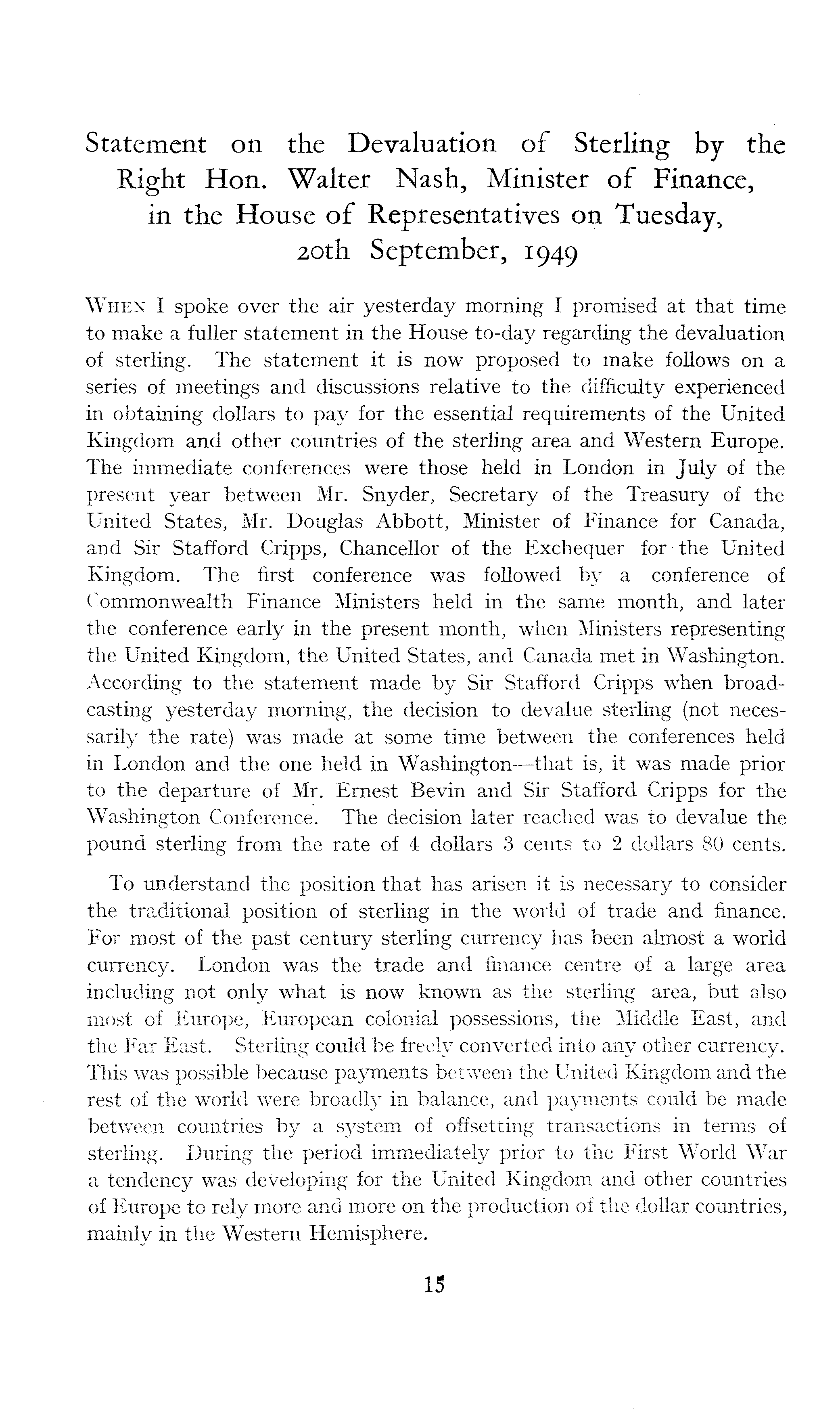 Statement on the Devaluation of Sterling by the Right Hon. Walter Nash, Minister of Finance, in the House of Representatives on Tuesday, 20th September, 1949

WHEN I spoke over the air yesterday morning I promised at that time to make a fuller statement in the House to-day regarding the devaluation of sterling. The statement it is now proposed to make follows on a series of meetings and discussions relative to the difficulty experienced in obtaining dollars to pay for the essential requirements of the United Kingdom and other countries of the sterling area and Western Europe. The immediate conferences were those held in London in July of the present year between Mr. Snyder, Secretary of the Treasury of the United States, Mr. Douglas Abbott, Minister of Finance for Canada, and Sir Stafford Cripps, Chancellor of the Exchequer for the United Kingdom. The first conference was followed by a conference of Commonwealth Finance Ministers held in the same month, and later the conference early in the present month, when Ministers representing the United Kingdom, the United States, and Canada met in Washington. According to the statement made by Sir Stafford Cripps when broadcasting yesterday morning, the decision to devalue sterling (not necessarily the rate) was made at some time between the conferences held in London and the one held in Washington—that is, it was made prior to the departure of Mr. Ernest Bevin and Sir Stafford Cripps for the Washington Conference. The decision later reached was to devalue the pound sterling from the rate of 4 dollars 3 cents to 2 dollars 80 cents.

To understand the position that has arisen it is necessary to consider the traditional position of sterling in the world of trade and finance. For most of the past century sterling currency has been almost a world currency. London was the trade and finance centre of a large area including not only what is now known as the sterling area, but also most of Europe, European colonial possessions, the Middle East, and the Far East. Sterling could be freely converted into any other currency. This was possible because payments between the United Kingdom and the rest of the world were broadly in balance, and payments could be made between countries by a system of offsetting transactions in terms of sterling. During the period immediately prior to the First World War a tendency was developing for the United Kingdom and other countries of Europe to rely more and more on the production of the dollar countries, mainly in the Western Hemisphere.

15